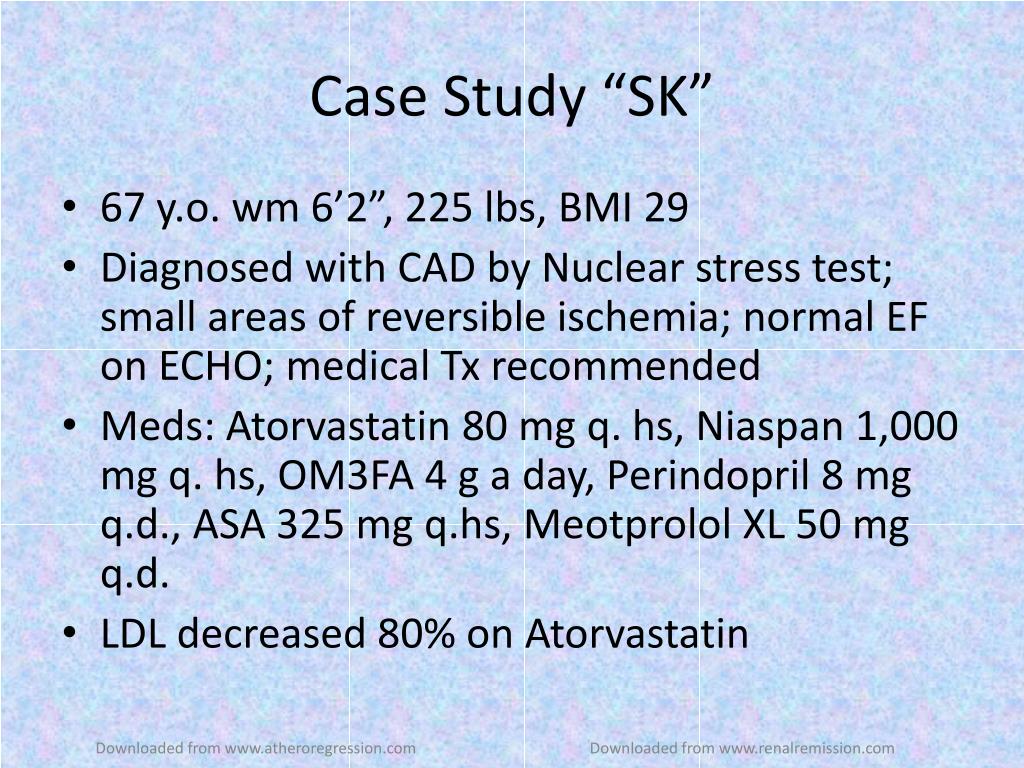 Case Study “SK”

• 67 y.o. wm 6’2”, 225 lbs, BMI 29
• Diagnosed with CAD by Nuclear stress test; small areas of reversible ischemia; normal EF on ECHO; medical Tx recommended
• Meds: Atorvastatin 80 mg q. hs, Niaspan 1,000 mg q. hs, OM3FA 4 g a day, Perindopril 8 mg q.d., ASA 325 mg q.hs, Meotprolol XL 50 mg q.d.
• LDL decreased 80% on Atorvastatin

Downloaded from www.atheroregression.com Downloaded from www.renalremission.com